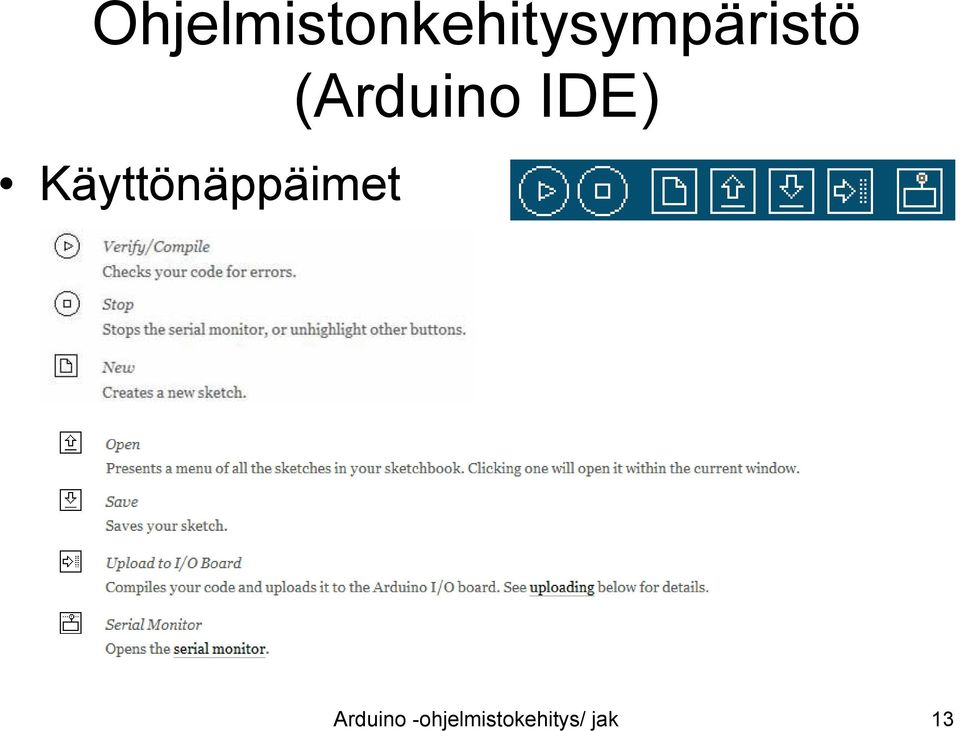 Ohjelmistonkehitysympäristö (Arduino IDE)

• Käyttönäppäimet

Verify/Compile
Checks your code for errors.

Stop
Stops the serial monitor, or unhighlight other buttons.

New
Creates a new sketch.

Open
Presents a menu of all the sketches in your sketchbook. Clicking one will open it within the current window.

Save
Saves your sketch.

Upload to I/O Board
Compiles your code and uploads it to the Arduino I/O board. See uploading below for details.

Serial Monitor
Opens the serial monitor.

Arduino -ohjelmistokehitys/ jak

13